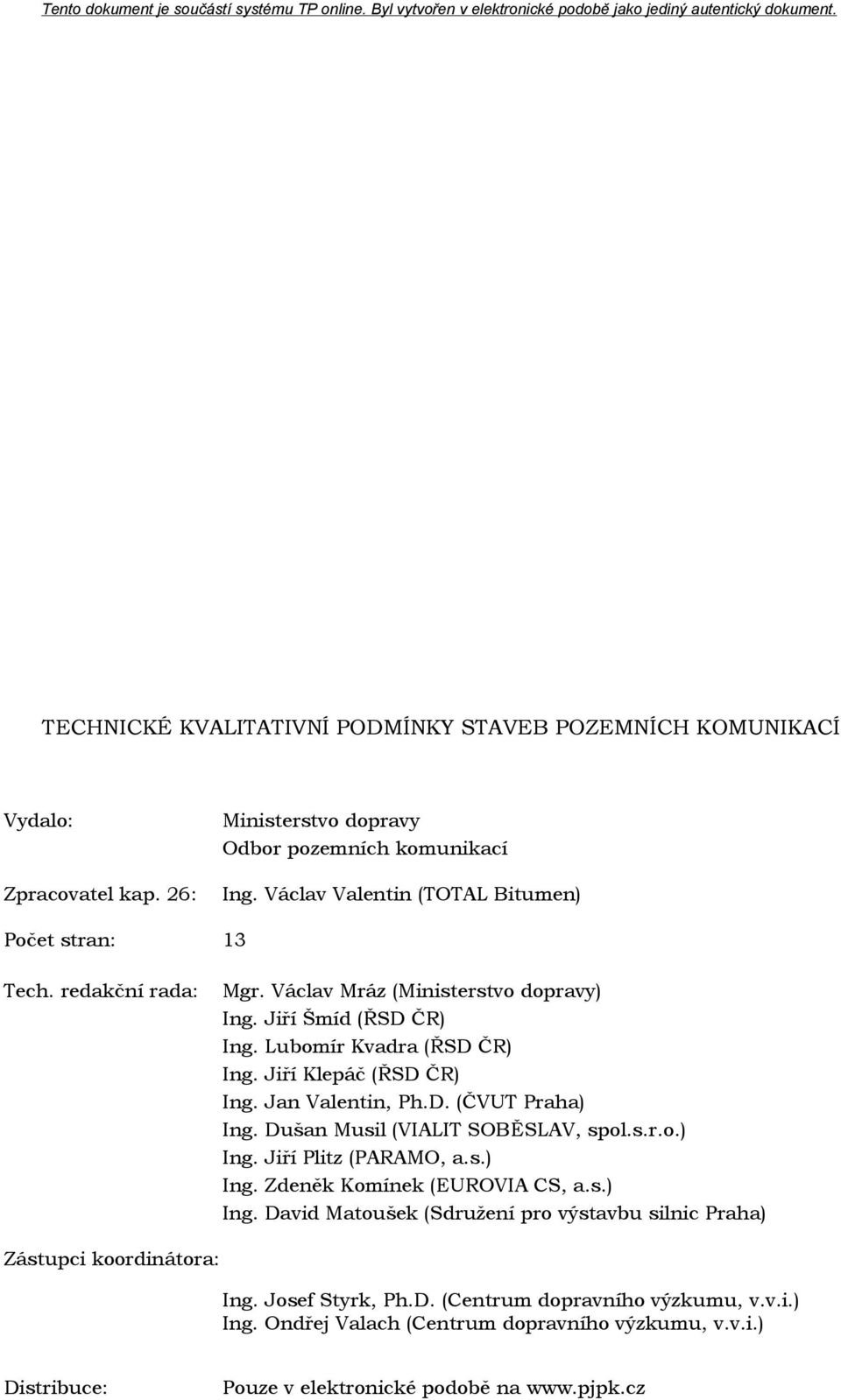 Tento dokument je součástí systému TP online. Byl vytvořen v elektronické podobě jako jediný autentický dokument.

TECHNICKÉ KVALITATIVNÍ PODMÍNKY STAVEB POZEMNÍCH KOMUNIKACÍ

Vydalo: Ministerstvo dopravy
Odbor pozemních komunikací

Zpracovatel kap. 26: Ing. Václav Valentin (TOTAL Bitumen)

Počet stran: 13

Tech. redakční rada: Mgr. Václav Mráz (Ministerstvo dopravy)
Ing. Jiří Šmíd (ŘSD ČR)
Ing. Lubomír Kvadra (ŘSD ČR)
Ing. Jiří Klepáč (ŘSD ČR)
Ing. Jan Valentin, Ph.D. (ČVUT Praha)
Ing. Dušan Musil (VIALIT SOBĚSLAV, spol.s.r.o.)
Ing. Jiří Plitz (PARAMO, a.s.)
Ing. Zdeněk Komínek (EUROVIA CS, a.s.)
Ing. David Matoušek (Sdružení pro výstavbu silnic Praha)

Zástupci koordinátora:

Ing. Josef Styrk, Ph.D. (Centrum dopravního výzkumu, v.v.i.)
Ing. Ondřej Valach (Centrum dopravního výzkumu, v.v.i.)

Distribuce: Pouze v elektronické podobě na www.pjpk.cz